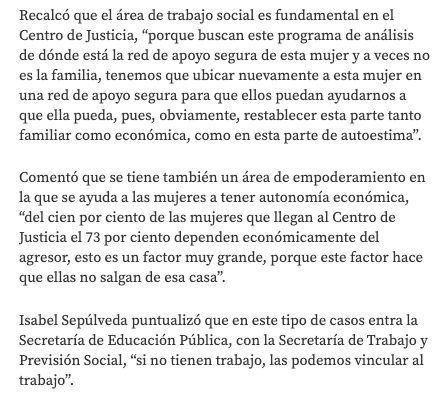 Recalcó que el área de trabajo social es fundamental en el Centro de Justicia, “porque buscan este programa de análisis de dónde está la red de apoyo segura de esta mujer y a veces no es la familia, tenemos que ubicar nuevamente a esta mujer en una red de apoyo segura para que ellos puedan ayudarnos a que ella pueda, pues, obviamente, restablecer esta parte tanto familiar como económica, como en esta parte de autoestima”.

Comentó que se tiene también un área de empoderamiento en la que se ayuda a las mujeres a tener autonomía económica, “del cien por ciento de las mujeres que llegan al Centro de Justicia el 73 por ciento dependen económicamente del agresor, esto es un factor muy grande, porque este factor hace que ellas no salgan de esa casa”.

Isabel Sepúlveda puntualizó que en este tipo de casos entra la Secretaría de Educación Pública, con la Secretaría de Trabajo y Previsión Social, “si no tienen trabajo, las podemos vincular al trabajo”.